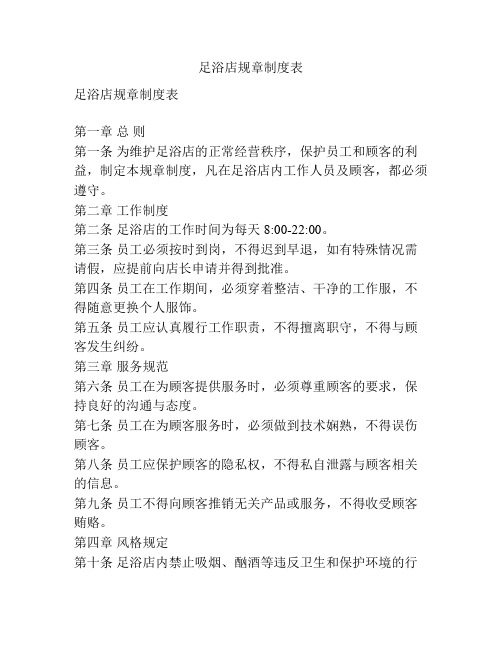 足浴店规章制度表

足浴店规章制度表

第一章 总 则
第一条 为维护足浴店的正常经营秩序，保护员工和顾客的利益，制定本规章制度，凡在足浴店内工作人员及顾客，都必须遵守。
第二章 工作制度
第二条 足浴店的工作时间为每天 8:00-22:00。
第三条 员工必须按时到岗，不得迟到早退，如有特殊情况需请假，应提前向店长申请并得到批准。
第四条 员工在工作期间，必须穿着整洁、干净的工作服，不得随意更换个人服饰。
第五条 员工应认真履行工作职责，不得擅离职守，不得与顾客发生纠纷。
第三章 服务规范
第六条 员工在为顾客提供服务时，必须尊重顾客的要求，保持良好的沟通与态度。
第七条 员工在为顾客服务时，必须做到技术娴熟，不得误伤顾客。
第八条 员工应保护顾客的隐私权，不得私自泄露与顾客相关的信息。
第九条 员工不得向顾客推销无关产品或服务，不得收受顾客贿赂。
第四章 风格规定
第十条 足浴店内禁止吸烟、酗酒等违反卫生和保护环境的行